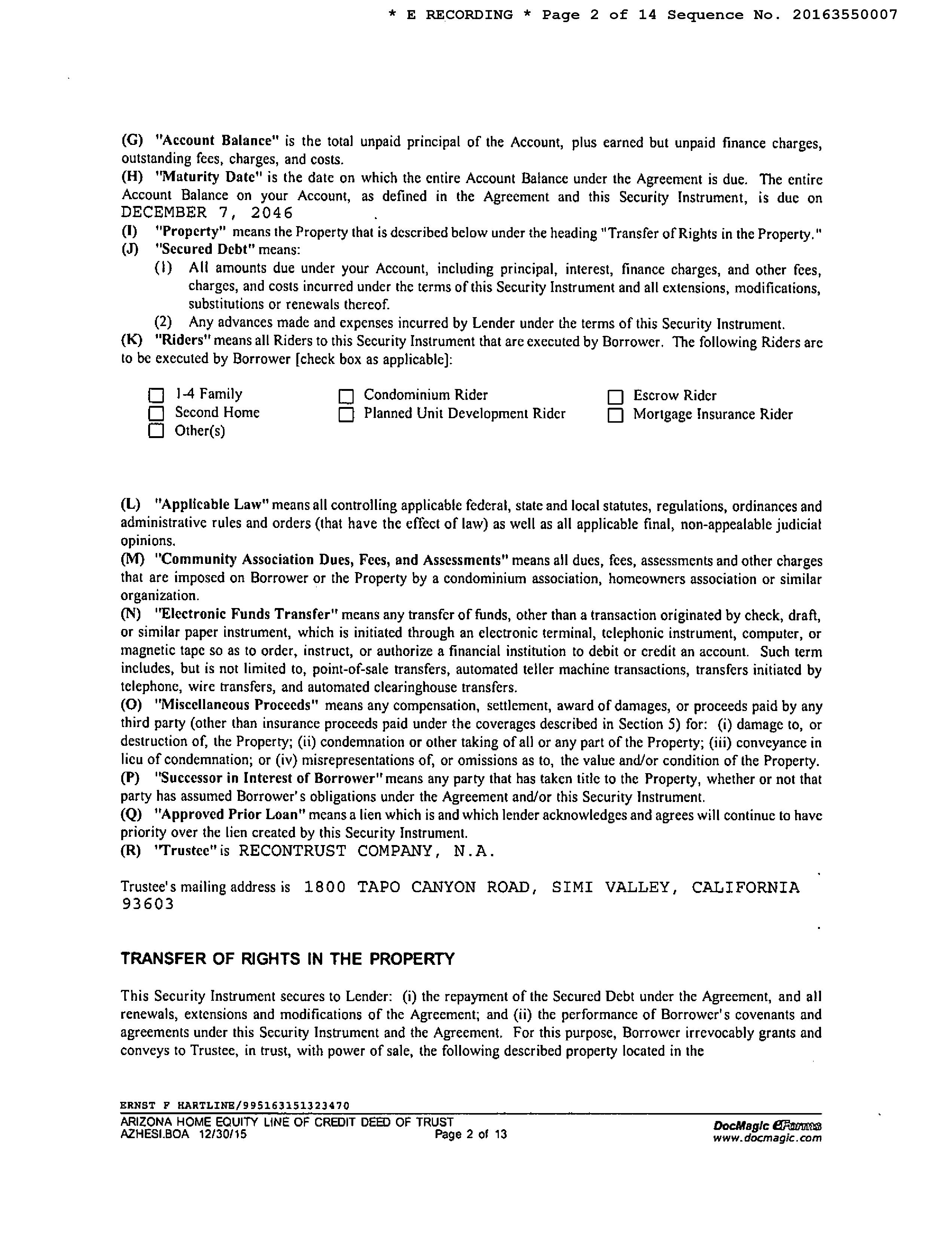 * E RECORDING * Page 2 of 14 Sequence No. 20163550007

(G) "Account Balance" is the total unpaid principal of the Account, plus earned but unpaid finance charges, outstanding fees, charges, and costs.
(H) "Maturity Date" is the date on which the entire Account Balance under the Agreement is due. The entire Account Balance on your Account, as defined in the Agreement and this Security Instrument, is due on DECEMBER 7, 2046 .
(I) "Property" means the Property that is described below under the heading "Transfer of Rights in the Property."
(J) "Secured Debt" means:
(1) All amounts due under your Account, including principal, interest, finance charges, and other fees, charges, and costs incurred under the terms of this Security Instrument and all extensions, modifications, substitutions or renewals thereof.
(2) Any advances made and expenses incurred by Lender under the terms of this Security Instrument.
(K) "Riders" means all Riders to this Security Instrument that are executed by Borrower. The following Riders are to be executed by Borrower [check box as applicable]:

☐ 1-4 Family
☐ Second Home
☐ Other(s)
☐ Condominium Rider
☐ Planned Unit Development Rider
☐ Escrow Rider
☐ Mortgage Insurance Rider

(L) "Applicable Law" means all controlling applicable federal, state and local statutes, regulations, ordinances and administrative rules and orders (that have the effect of law) as well as all applicable final, non-appealable judicial opinions.
(M) "Community Association Dues, Fees, and Assessments" means all dues, fees, assessments and other charges that are imposed on Borrower or the Property by a condominium association, homeowners association or similar organization.
(N) "Electronic Funds Transfer" means any transfer of funds, other than a transaction originated by check, draft, or similar paper instrument, which is initiated through an electronic terminal, telephonic instrument, computer, or magnetic tape so as to order, instruct, or authorize a financial institution to debit or credit an account. Such term includes, but is not limited to, point-of-sale transfers, automated teller machine transactions, transfers initiated by telephone, wire transfers, and automated clearinghouse transfers.
(O) "Miscellaneous Proceeds" means any compensation, settlement, award of damages, or proceeds paid by any third party (other than insurance proceeds paid under the coverages described in Section 5) for: (i) damage to, or destruction of, the Property; (ii) condemnation or other taking of all or any part of the Property; (iii) conveyance in lieu of condemnation; or (iv) misrepresentations of, or omissions as to, the value and/or condition of the Property.
(P) "Successor in Interest of Borrower" means any party that has taken title to the Property, whether or not that party has assumed Borrower's obligations under the Agreement and/or this Security Instrument.
(Q) "Approved Prior Loan" means a lien which is and which lender acknowledges and agrees will continue to have priority over the lien created by this Security Instrument.
(R) "Trustee" is RECONTRUST COMPANY, N.A.

Trustee's mailing address is 1800 TAPO CANYON ROAD, SIMI VALLEY, CALIFORNIA 93603

TRANSFER OF RIGHTS IN THE PROPERTY

This Security Instrument secures to Lender: (i) the repayment of the Secured Debt under the Agreement, and all renewals, extensions and modifications of the Agreement; and (ii) the performance of Borrower's covenants and agreements under this Security Instrument and the Agreement. For this purpose, Borrower irrevocably grants and conveys to Trustee, in trust, with power of sale, the following described property located in the

ERNST F HARTLINE/995163151323470
ARIZONA HOME EQUITY LINE OF CREDIT DEED OF TRUST
AZHESI.BOA 12/30/15
Page 2 of 13
DocMagic eForms
www.docmagic.com